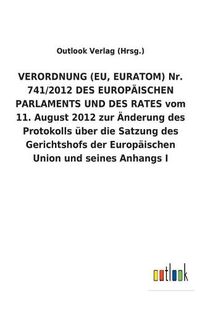 Outlook Verlag (Hrsg.)

VERORDNUNG (EU, EURATOM) Nr. 741/2012 DES EUROPÄISCHEN PARLAMENTS UND DES RATES vom 11. August 2012 zur Änderung des Protokolls über die Satzung des Gerichtshofs der Europäischen Union und seines Anhangs I

outlook